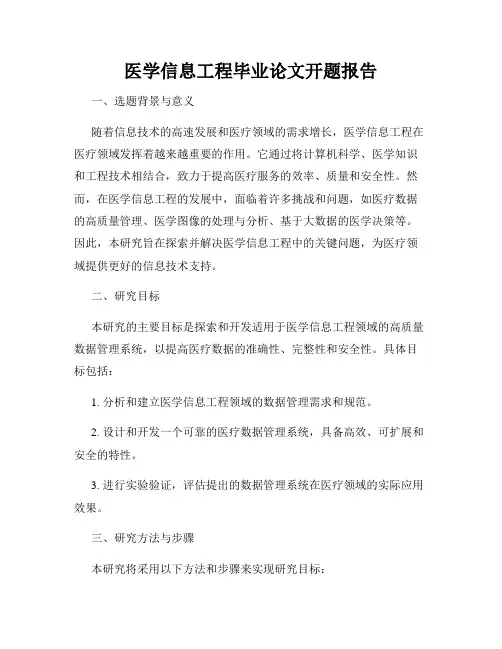 医学信息工程毕业论文开题报告

一、选题背景与意义

随着信息技术的高速发展和医疗领域的需求增长，医学信息工程在医疗领域发挥着越来越重要的作用。它通过将计算机科学、医学知识和工程技术相结合，致力于提高医疗服务的效率、质量和安全性。然而，在医学信息工程的发展中，面临着许多挑战和问题，如医疗数据的高质量管理、医学图像的处理与分析、基于大数据的医学决策等。因此，本研究旨在探索并解决医学信息工程中的关键问题，为医疗领域提供更好的信息技术支持。

二、研究目标

本研究的主要目标是探索和开发适用于医学信息工程领域的高质量数据管理系统，以提高医疗数据的准确性、完整性和安全性。具体目标包括：

1. 分析和建立医学信息工程领域的数据管理需求和规范。

2. 设计和开发一个可靠的医疗数据管理系统，具备高效、可扩展和安全的特性。

3. 进行实验验证，评估提出的数据管理系统在医疗领域的实际应用效果。

三、研究方法与步骤

本研究将采用以下方法和步骤来实现研究目标：